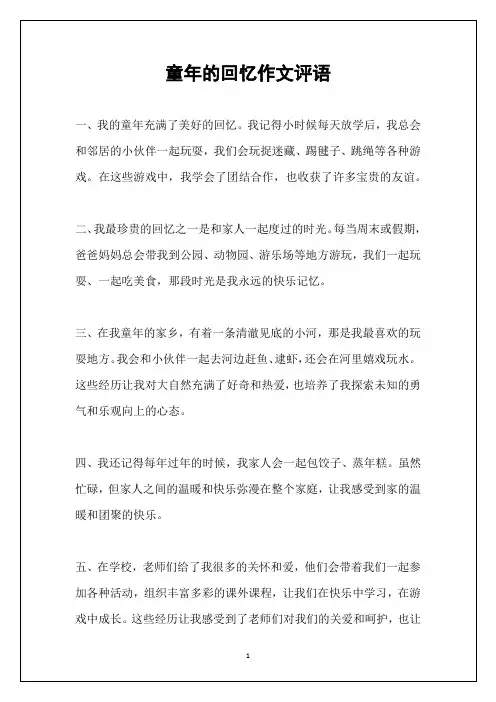 童年的回忆作文评语

一、我的童年充满了美好的回忆。我记得小时候每天放学后，我总会和邻居的小伙伴一起玩耍，我们会玩捉迷藏、踢毽子、跳绳等各种游戏。在这些游戏中，我学会了团结合作，也收获了许多宝贵的友谊。

二、我最珍贵的回忆之一是和家人一起度过的时光。每当周末或假期，爸爸妈妈总会带我到公园、动物园、游乐场等地方游玩，我们一起玩耍、一起吃美食，那段时光是我永远的快乐记忆。

三、在我童年的家乡，有着一条清澈见底的小河，那是我最喜欢的玩耍地方。我会和小伙伴一起去河边赶鱼、逮虾，还会在河里嬉戏玩水。这些经历让我对大自然充满了好奇和热爱，也培养了我探索未知的勇气和乐观向上的心态。

四、我还记得每年过年的时候，我家人会一起包饺子、蒸年糕。虽然忙碌，但家人之间的温暖和快乐弥漫在整个家庭，让我感受到家的温暖和团聚的快乐。

五、在学校，老师们给了我很多的关怀和爱，他们会带着我们一起参加各种活动，组织丰富多彩的课外课程，让我们在快乐中学习，在游戏中成长。这些经历让我感受到了老师们对我们的关爱和呵护，也让

1